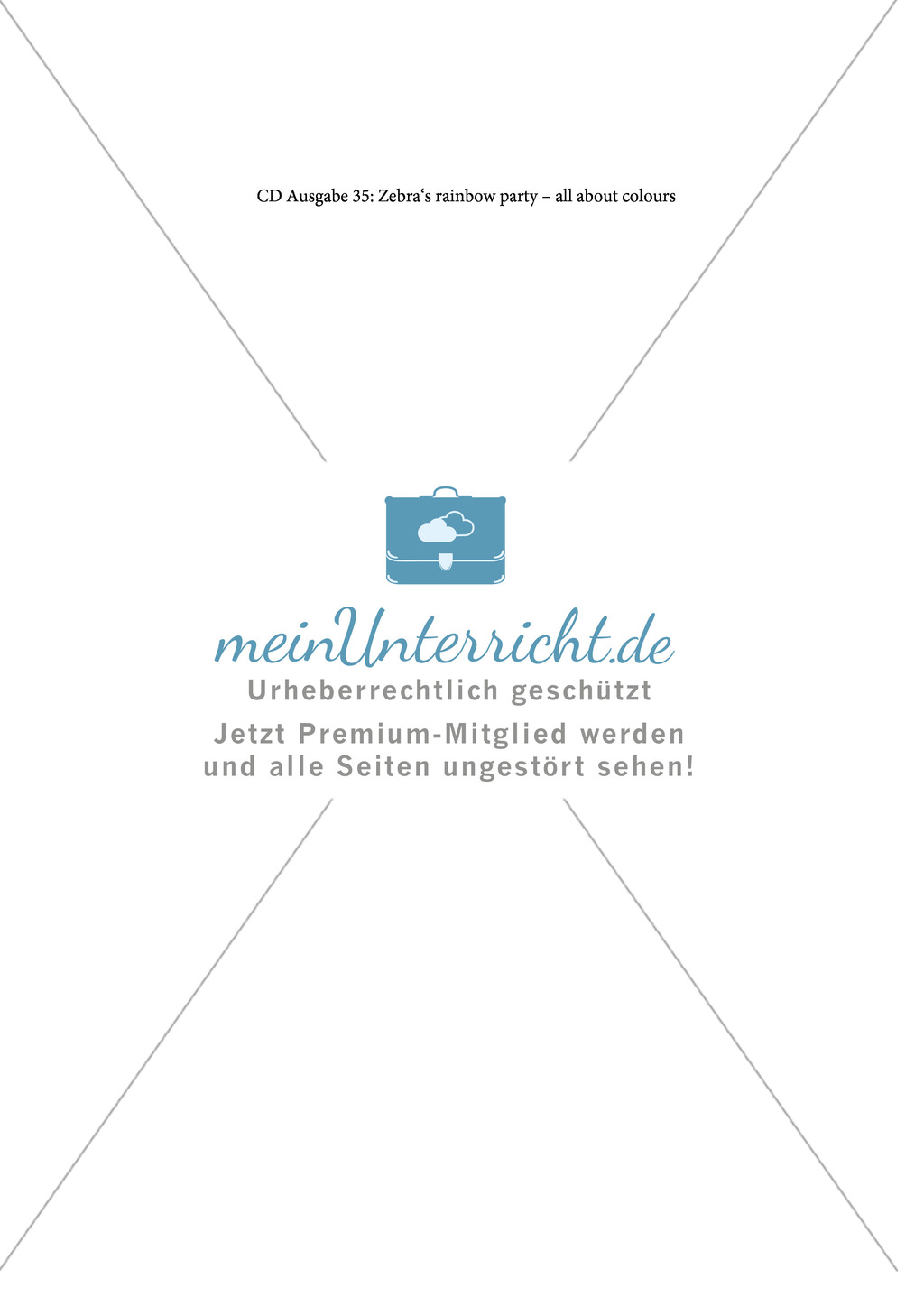 CD Ausgabe 35: Zebra‘s rainbow party – all about colours

meinUnterricht.de
Urheberrechtlich geschützt
Jetzt Premium-Mitglied werden
und alle Seiten ungestört sehen!